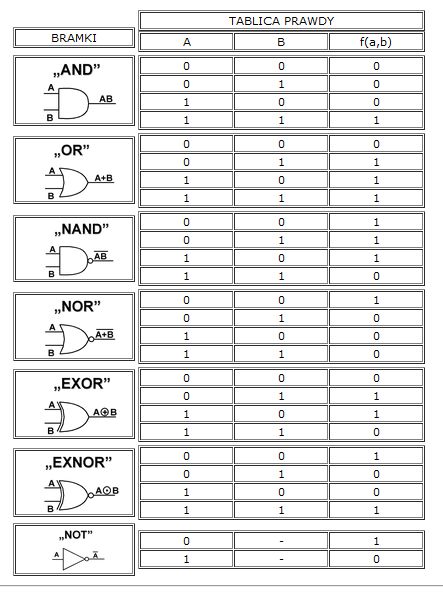 | BRAMKI | TABLICA PRAWDY | | |
|---|---|---|---|
| | A | B | f(a,b) |
| „AND” A B AB | 0 | 0 | 0 |
| | 0 | 1 | 0 |
| | 1 | 0 | 0 |
| | 1 | 1 | 1 |
| „OR” A B A+B | 0 | 0 | 0 |
| | 0 | 1 | 1 |
| | 1 | 0 | 1 |
| | 1 | 1 | 1 |
| „NAND” A B $\overline{AB}$ | 0 | 0 | 1 |
| | 0 | 1 | 1 |
| | 1 | 0 | 1 |
| | 1 | 1 | 0 |
| „NOR” A B $\overline{A+B}$ | 0 | 0 | 1 |
| | 0 | 1 | 0 |
| | 1 | 0 | 0 |
| | 1 | 1 | 0 |
| „EXOR” A B $A \oplus B$ | 0 | 0 | 0 |
| | 0 | 1 | 1 |
| | 1 | 0 | 1 |
| | 1 | 1 | 0 |
| „EXNOR” A B $A \odot B$ | 0 | 0 | 1 |
| | 0 | 1 | 0 |
| | 1 | 0 | 0 |
| | 1 | 1 | 1 |
| „NOT” A $\overline{A}$ | 0 | - | 1 |
| | 1 | - | 0 |